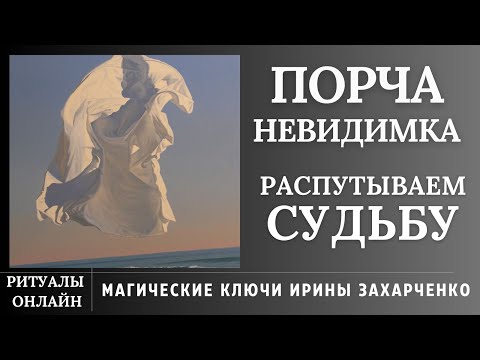 ПОРЧА
НЕВИДИМКА

РАСПУТЫВАЕМ
СУДЬБУ

РИТУАЛЫ
ОНЛАЙН

МАГИЧЕСКИЕ КЛЮЧИ ИРИНЫ ЗАХАРЧЕНКО